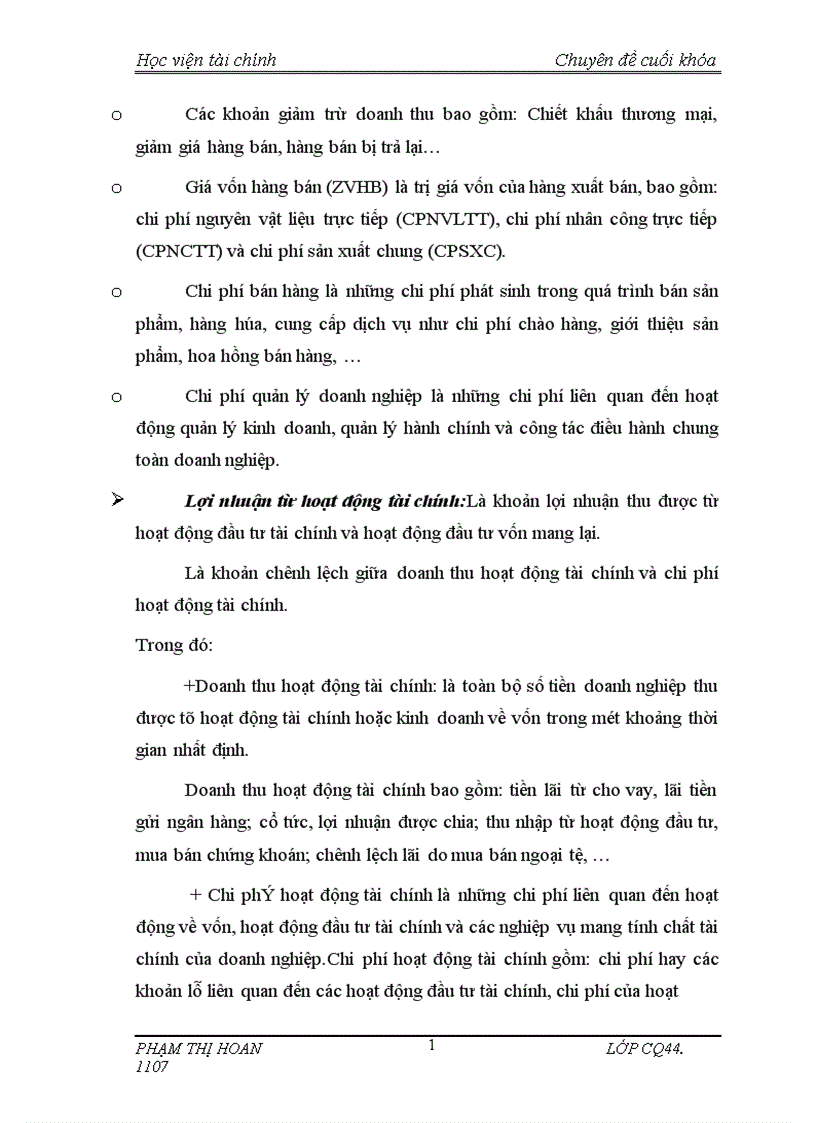 Học viện tài chính                                                  Chuyên đề cuối khóa

o Các khoản giảm trừ doanh thu bao gồm: Chiết khấu thương mại, giảm giá hàng bán, hàng bán bị trả lại…

o Giá vốn hàng bán (ZVHB) là trị giá vốn của hàng xuất bán, bao gồm: chi phí nguyên vật liệu trực tiếp (CPNVLTT), chi phí nhân công trực tiếp (CPNCTT) và chi phí sản xuất chung (CPSXC).

o Chi phí bán hàng là những chi phí phát sinh trong quá trình bán sản phẩm, hàng húa, cung cấp dịch vụ như chi phí chào hàng, giới thiệu sản phẩm, hoa hồng bán hàng, …

o Chi phí quản lý doanh nghiệp là những chi phí liên quan đến hoạt động quản lý kinh doanh, quản lý hành chính và công tác điều hành chung toàn doanh nghiệp.

➢ Lợi nhuận từ hoạt động tài chính:Là khoản lợi nhuận thu được từ hoạt động đầu tư tài chính và hoạt động đầu tư vốn mang lại.

Là khoản chênh lệch giữa doanh thu hoạt động tài chính và chi phí hoạt động tài chính.

Trong đó:

+Doanh thu hoạt động tài chính: là toàn bộ số tiền doanh nghiệp thu được tõ hoạt động tài chính hoặc kinh doanh về vốn trong mét khoảng thời gian nhất định.

Doanh thu hoạt động tài chính bao gồm: tiền lãi từ cho vay, lãi tiền gửi ngân hàng; cổ tức, lợi nhuận được chia; thu nhập từ hoạt động đầu tư, mua bán chứng khoán; chênh lệch lãi do mua bán ngoại tệ, …

+ Chi phÝ hoạt động tài chính là những chi phí liên quan đến hoạt động về vốn, hoạt động đầu tư tài chính và các nghiệp vụ mang tính chất tài chính của doanh nghiệp.Chi phí hoạt động tài chính gồm: chi phí hay các khoản lỗ liên quan đến các hoạt động đầu tư tài chính, chi phí của hoạt

PHẠM THỊ HOAN 1107                                  1                                  LỚP CQ44.